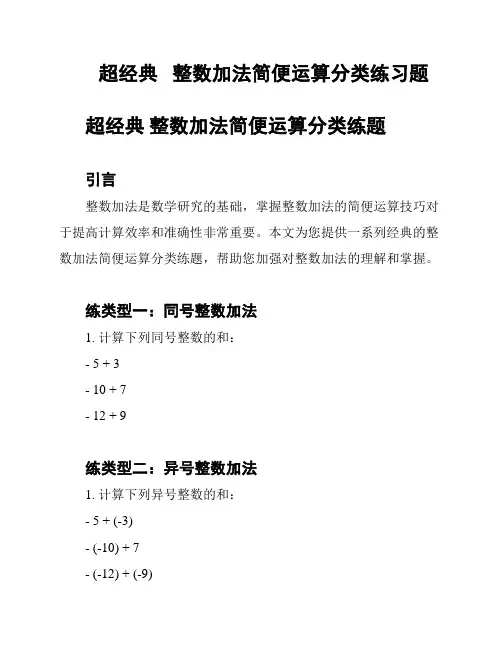 超经典  整数加法简便运算分类练习题

超经典 整数加法简便运算分类练题

引言

整数加法是数学研究的基础，掌握整数加法的简便运算技巧对于提高计算效率和准确性非常重要。本文为您提供一系列经典的整数加法简便运算分类练题，帮助您加强对整数加法的理解和掌握。

练类型一：同号整数加法

1. 计算下列同号整数的和：

- 5 + 3

- 10 + 7

- 12 + 9

练类型二：异号整数加法

1. 计算下列异号整数的和：

- 5 + (-3)

- (-10) + 7

- (-12) + (-9)